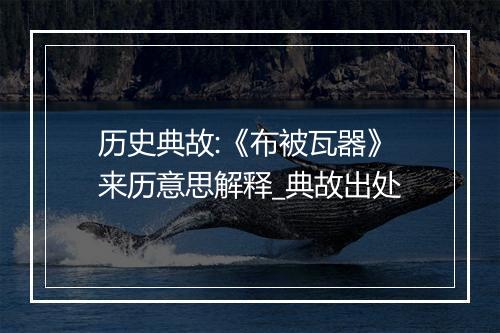 历史典故:《布被瓦器》来历意思解释_典故出处